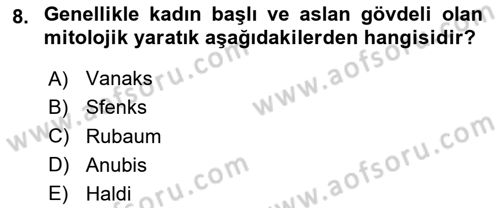 8. Genellikle kadın başlı ve aslan gövdeli olan mitolojik yaratık aşağıdakilerden hangisidir?

A) Vanaks
B) Sfenks
C) Rubaum
D) Anubis
E) Haldi

www.aofsoru.com
www.aofsoru.com
www.aofsoru.com
www.aofsoru.com